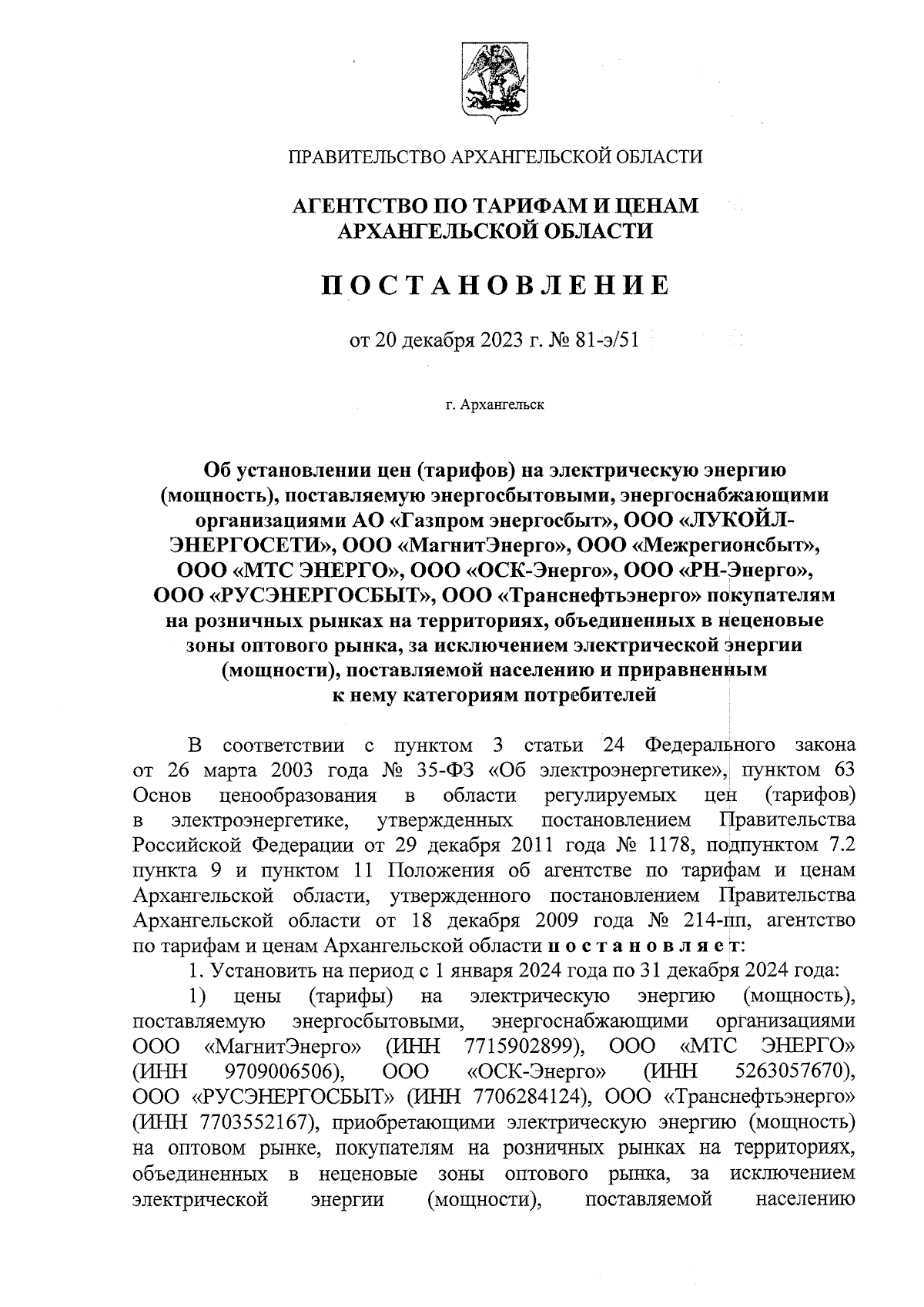 ПРАВИТЕЛЬСТВО АРХАНГЕЛЬСКОЙ ОБЛАСТИ

АГЕНТСТВО ПО ТАРИФАМ И ЦЕНАМ АРХАНГЕЛЬСКОЙ ОБЛАСТИ

ПОСТАНОВЛЕНИЕ

от 20 декабря 2023 г. № 81-э/51

г. Архангельск

Об установлении цен (тарифов) на электрическую энергию (мощность), поставляемую энергосбытовыми, энергоснабжающими организациями АО «Газпром энергосбыт», ООО «ЛУКОЙЛ-ЭНЕРГОСЕТИ», ООО «МагнитЭнерго», ООО «Межрегионсбыт», ООО «МТС ЭНЕРГО», ООО «ОСК-Энерго», ООО «РН-Энерго», ООО «РУСЭНЕРГОСБЫТ», ООО «Транснефтьэнерго» покупателям на розничных рынках на территориях, объединенных в неценовые зоны оптового рынка, за исключением электрической энергии (мощности), поставляемой населению и приравненным к нему категориям потребителей

В соответствии с пунктом 3 статьи 24 Федерального закона от 26 марта 2003 года № 35-ФЗ «Об электроэнергетике», пунктом 63 Основ ценообразования в области регулируемых цен (тарифов) в электроэнергетике, утвержденных постановлением Правительства Российской Федерации от 29 декабря 2011 года № 1178, подпунктом 7.2 пункта 9 и пунктом 11 Положения об агентстве по тарифам и ценам Архангельской области, утвержденного постановлением Правительства Архангельской области от 18 декабря 2009 года № 214-пп, агентство по тарифам и ценам Архангельской области постановляет:

1. Установить на период с 1 января 2024 года по 31 декабря 2024 года:

1) цены (тарифы) на электрическую энергию (мощность), поставляемую энергосбытовыми, энергоснабжающими организациями ООО «МагнитЭнерго» (ИНН 7715902899), ООО «МТС ЭНЕРГО» (ИНН 9709006506), ООО «ОСК-Энерго» (ИНН 5263057670), ООО «РУСЭНЕРГОСБЫТ» (ИНН 7706284124), ООО «Транснефтьэнерго» (ИНН 7703552167), приобретающими электрическую энергию (мощность) на оптовом рынке, покупателям на розничных рынках на территориях, объединенных в неценовые зоны оптового рынка, за исключением электрической энергии (мощности), поставляемой населению